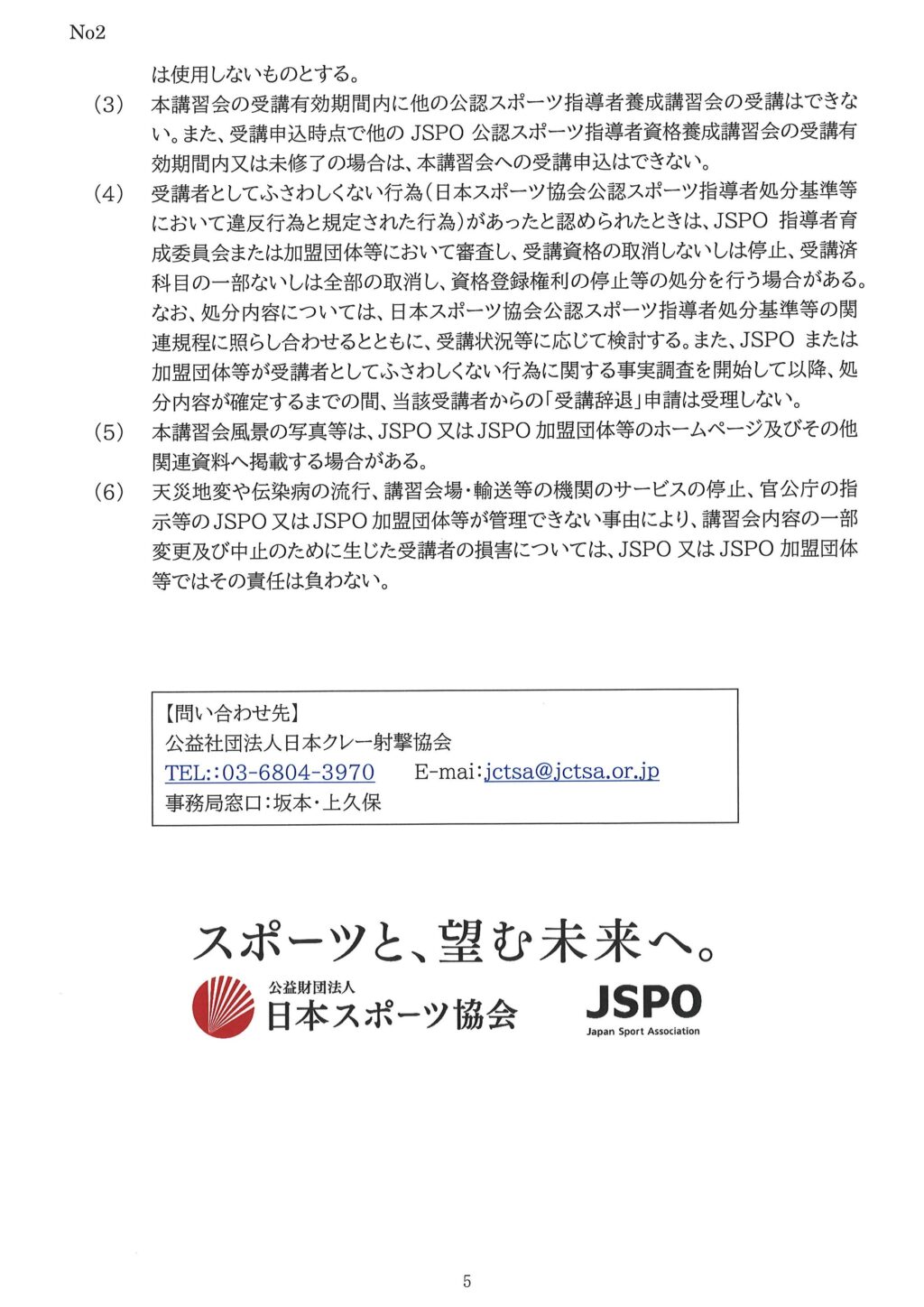 No2

は使用しないものとする。

(3) 本講習会の受講有効期間内に他の公認スポーツ指導者養成講習会の受講はできない。また、受講申込時点で他の JSPO 公認スポーツ指導者資格養成講習会の受講有効期間内又は未修了の場合は、本講習会への受講申込はできない。

(4) 受講者としてふさわしくない行為(日本スポーツ協会公認スポーツ指導者処分基準等において違反行為と規定された行為)があったと認められたときは、JSPO 指導者育成委員会または加盟団体等において審査し、受講資格の取消しないしは停止、受講済科目の一部ないしは全部の取消し、資格登録権利の停止等の処分を行う場合がある。なお、処分内容については、日本スポーツ協会公認スポーツ指導者処分基準等の関連規程に照らし合わせるとともに、受講状況等に応じて検討する。また、JSPO または加盟団体等が受講者としてふさわしくない行為に関する事実調査を開始して以降、処分内容が確定するまでの間、当該受講者からの「受講辞退」申請は受理しない。

(5) 本講習会風景の写真等は、JSPO 又は JSPO 加盟団体等のホームページ及びその他関連資料へ掲載する場合がある。

(6) 天災地変や伝染病の流行、講習会場・輸送等の機関のサービスの停止、官公庁の指示等の JSPO 又は JSPO 加盟団体等が管理できない事由により、講習会内容の一部変更及び中止のために生じた受講者の損害については、JSPO 又は JSPO 加盟団体等ではその責任は負わない。

【問い合わせ先】
公益社団法人日本クレー射撃協会
TEL::03-6804-3970 E-mai:jctsa@jctsa.or.jp
事務局窓口:坂本・上久保

スポーツと、望む未来へ。
公益財団法人
日本スポーツ協会
JSPO
Japan Sport Association

5